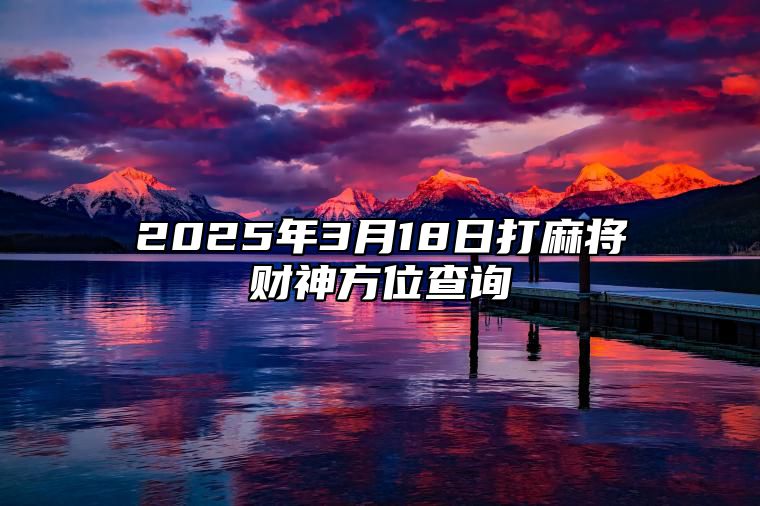 2025年3月18日打麻将财神方位查询